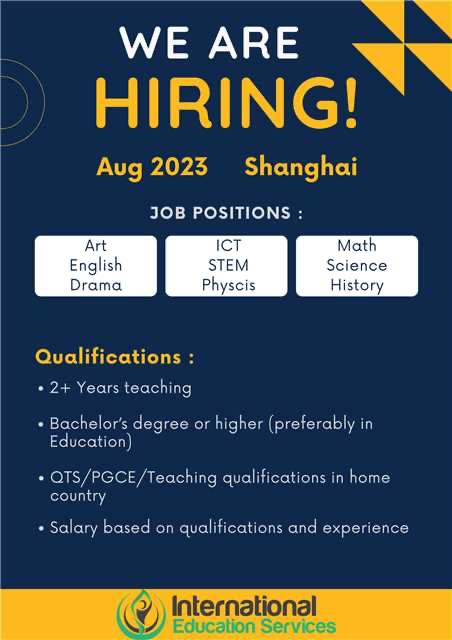 WE ARE
HIRING!

Aug 2023 Shanghai

JOB POSITIONS :

Art
English
Drama

ICT
STEM
Physcis

Math
Science
History

Qualifications :

• 2+ Years teaching

• Bachelor's degree or higher (preferably in Education)

• QTS/PGCE/Teaching qualifications in home country

• Salary based on qualifications and experience

International
Education Services